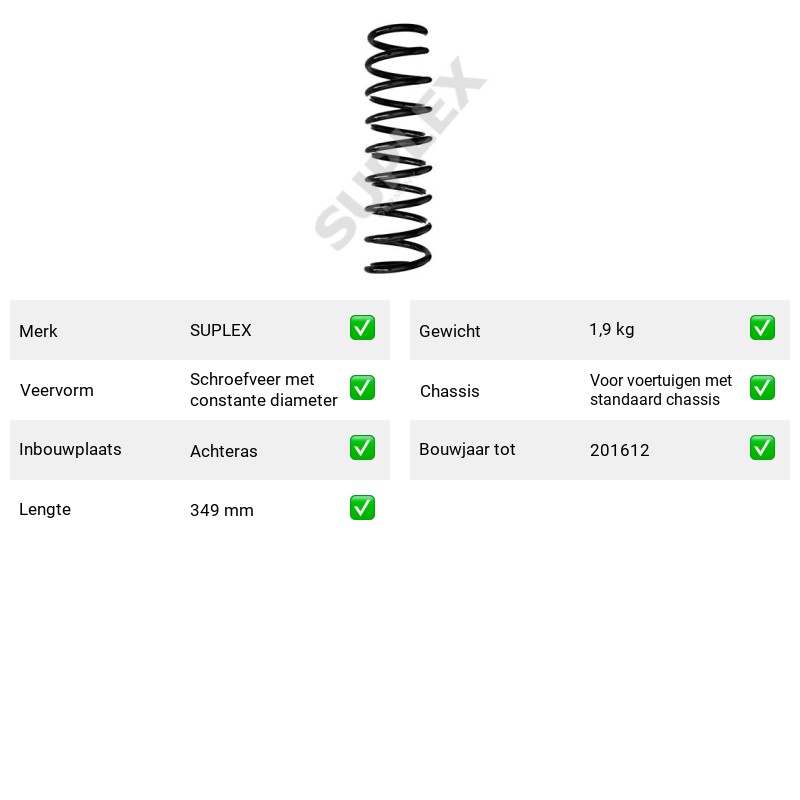 Merk SUPLEX ☑
Veervorm Schroefveer met constante diameter ☑
Inbouwplaats Achteras ☑
Lengte 349 mm ☑

Gewicht 1,9 kg ☑
Chassis Voor voertuigen met standaard chassis ☑
Bouwjaar tot 201612 ☑

SUPLEX